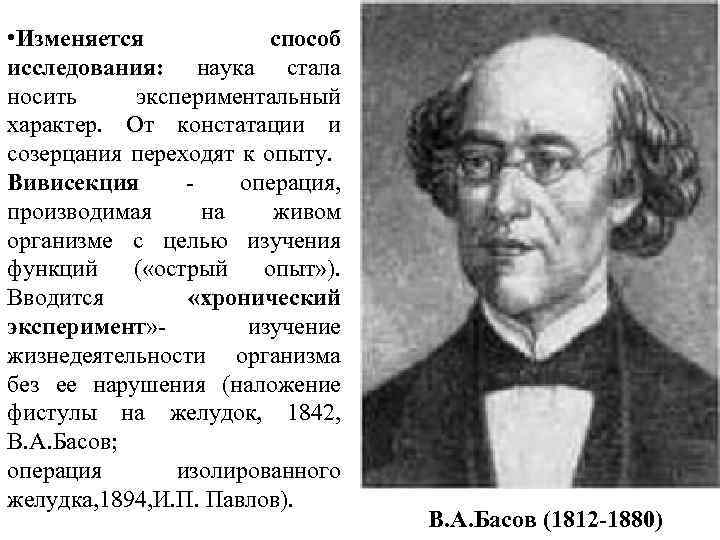 •Изменяется способ исследования: наука стала носить экспериментальный характер. От констатации и созерцания переходят к опыту. Вивисекция - операция, производимая на живом организме с целью изучения функций («острый опыт»). Вводится «хронический эксперимент»- изучение жизнедеятельности организма без ее нарушения (наложение фистулы на желудок, 1842, В.А.Басов;
операция изолированного желудка,1894,И.П. Павлов).

В.А.Басов (1812-1880)